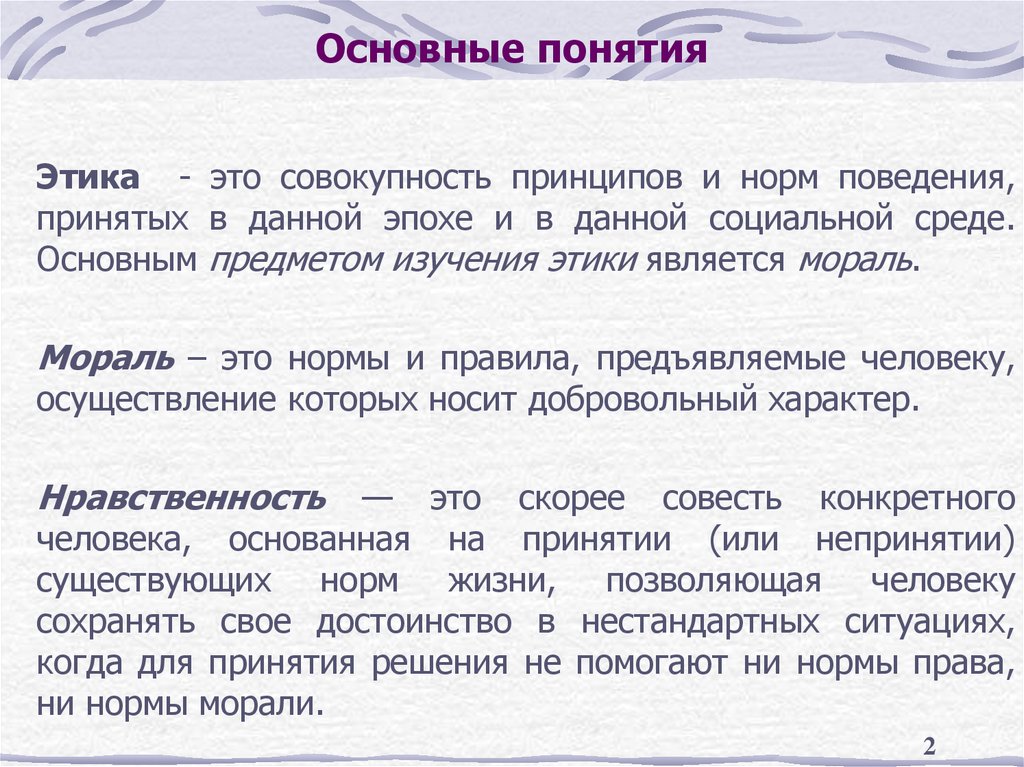 Основные понятия

Этика - это совокупность принципов и норм поведения, принятых в данной эпохе и в данной социальной среде. Основным предметом изучения этики является мораль.

Мораль – это нормы и правила, предъявляемые человеку, осуществление которых носит добровольный характер.

Нравственность — это скорее совесть конкретного человека, основанная на принятии (или непринятии) существующих норм жизни, позволяющая человеку сохранять свое достоинство в нестандартных ситуациях, когда для принятия решения не помогают ни нормы права, ни нормы морали.

2